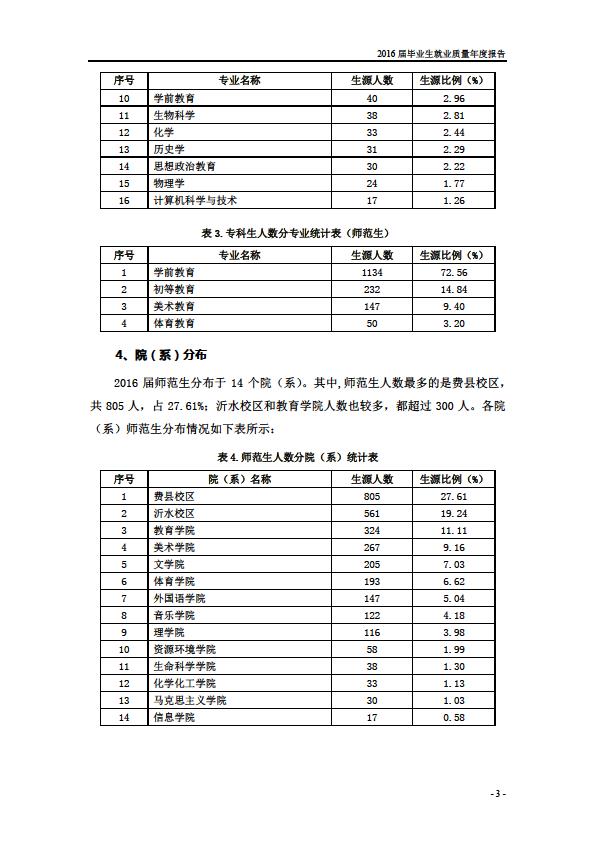 2016 届毕业生就业质量年度报告

| 序号 | 专业名称 | 生源人数 | 生源比例（%） |
|---|---|---|---|
| 10 | 学前教育 | 40 | 2.96 |
| 11 | 生物科学 | 38 | 2.81 |
| 12 | 化学 | 33 | 2.44 |
| 13 | 历史学 | 31 | 2.29 |
| 14 | 思想政治教育 | 30 | 2.22 |
| 15 | 物理学 | 24 | 1.77 |
| 16 | 计算机科学与技术 | 17 | 1.26 |

表 3. 专科生人数分专业统计表（师范生）

| 序号 | 专业名称 | 生源人数 | 生源比例（%） |
|---|---|---|---|
| 1 | 学前教育 | 1134 | 72.56 |
| 2 | 初等教育 | 232 | 14.84 |
| 3 | 美术教育 | 147 | 9.40 |
| 4 | 体育教育 | 50 | 3.20 |

4、院（系）分布

2016 届师范生分布于 14 个院（系）。其中，师范生人数最多的是费县校区，共 805 人，占 27.61%；沂水校区和教育学院人数也较多，都超过 300 人。各院（系）师范生分布情况如下表所示：

表 4. 师范生人数分院（系）统计表

| 序号 | 院（系）名称 | 生源人数 | 生源比例（%） |
|---|---|---|---|
| 1 | 费县校区 | 805 | 27.61 |
| 2 | 沂水校区 | 561 | 19.24 |
| 3 | 教育学院 | 324 | 11.11 |
| 4 | 美术学院 | 267 | 9.16 |
| 5 | 文学院 | 205 | 7.03 |
| 6 | 体育学院 | 193 | 6.62 |
| 7 | 外国语学院 | 147 | 5.04 |
| 8 | 音乐学院 | 122 | 4.18 |
| 9 | 理学院 | 116 | 3.98 |
| 10 | 资源环境学院 | 58 | 1.99 |
| 11 | 生命科学学院 | 38 | 1.30 |
| 12 | 化学化工学院 | 33 | 1.13 |
| 13 | 马克思主义学院 | 30 | 1.03 |
| 14 | 信息学院 | 17 | 0.58 |

- 3 -